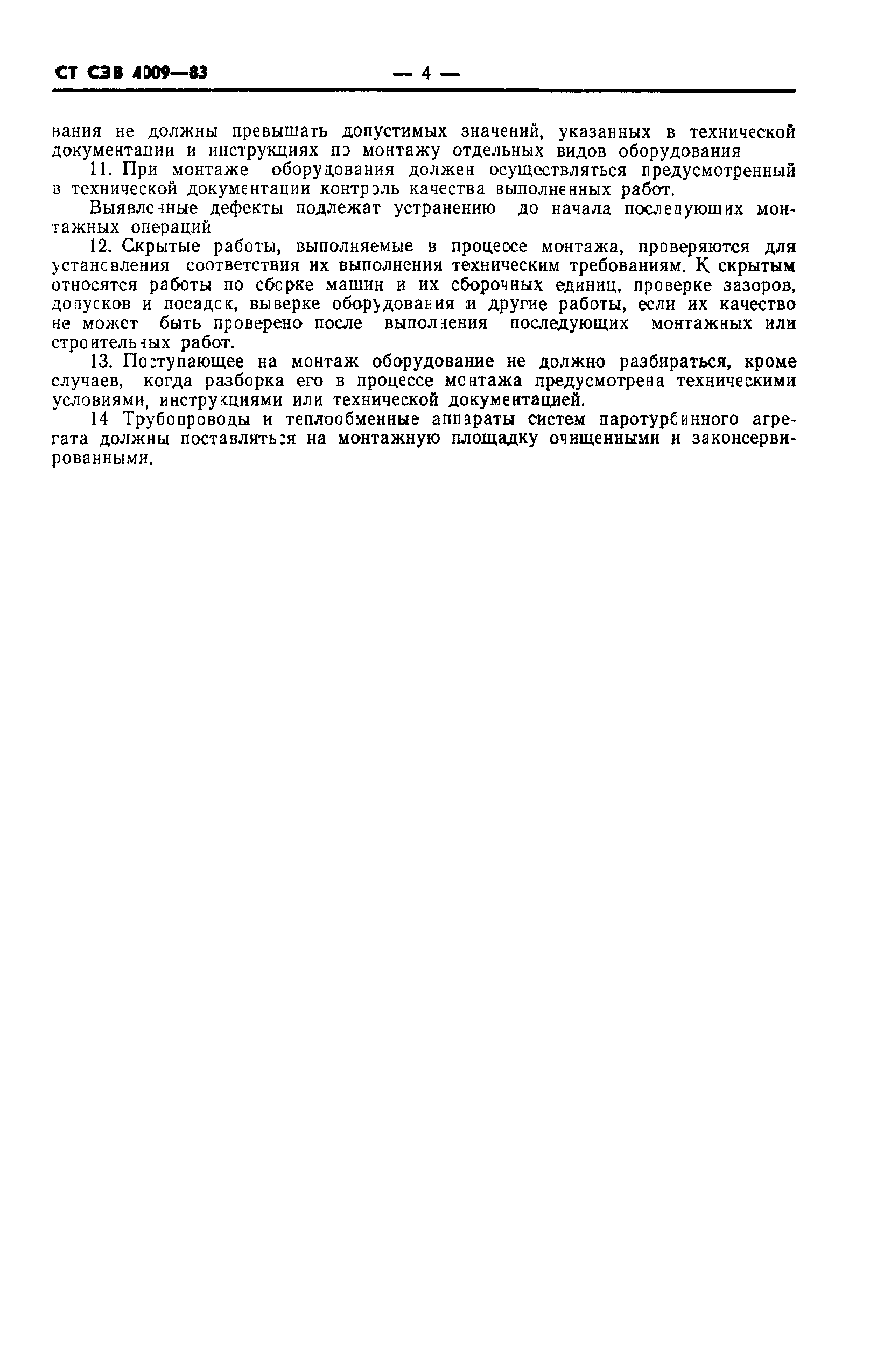 СТ СЭВ 4009—83 — 4 —

вания не должны превышать допустимых значений, указанных в технической документации и инструкциях по монтажу отдельных видов оборудования

11. При монтаже оборудования должен осуществляться предусмотренный в технической документации контроль качества выполненных работ.

Выявленные дефекты подлежат устранению до начала последующих монтажных операций

12. Скрытые работы, выполняемые в процессе монтажа, проверяются для установления соответствия их выполнения техническим требованиям. К скрытым относятся работы по сборке машин и их сборочных единиц, проверке зазоров, допусков и посадок, выверке оборудования и другие работы, если их качество не может быть проверено после выполнения последующих монтажных или строительных работ.

13. Поступающее на монтаж оборудование не должно разбираться, кроме случаев, когда разборка его в процессе монтажа предусмотрена техническими условиями, инструкциями или технической документацией.

14 Трубопроводы и теплообменные аппараты систем паротурбинного агрегата должны поставляться на монтажную площадку очищенными и законсервированными.